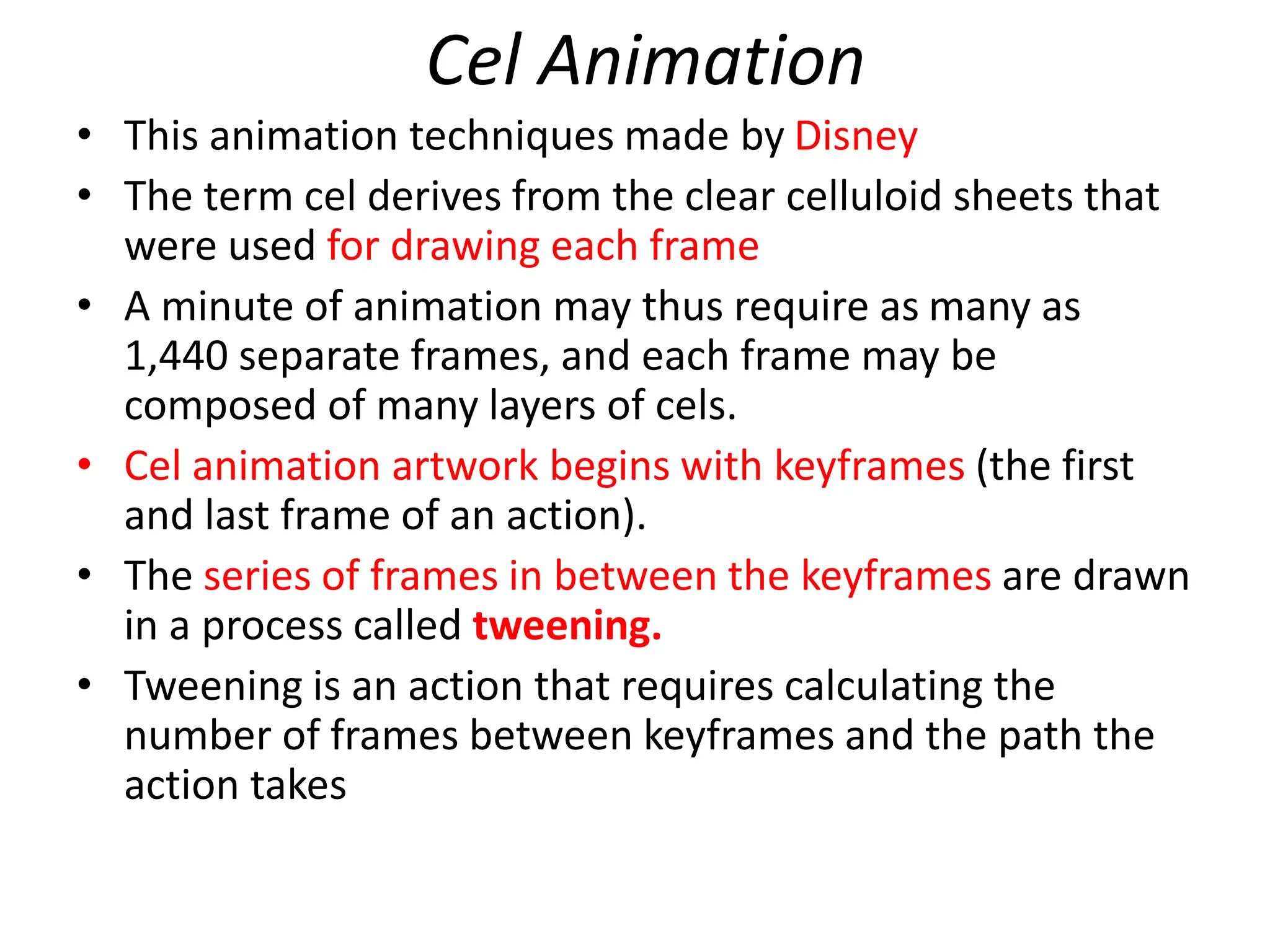 Cel Animation

• This animation techniques made by Disney
• The term cel derives from the clear celluloid sheets that were used for drawing each frame
• A minute of animation may thus require as many as 1,440 separate frames, and each frame may be composed of many layers of cels.
• Cel animation artwork begins with keyframes (the first and last frame of an action).
• The series of frames in between the keyframes are drawn in a process called tweening.
• Tweening is an action that requires calculating the number of frames between keyframes and the path the action takes